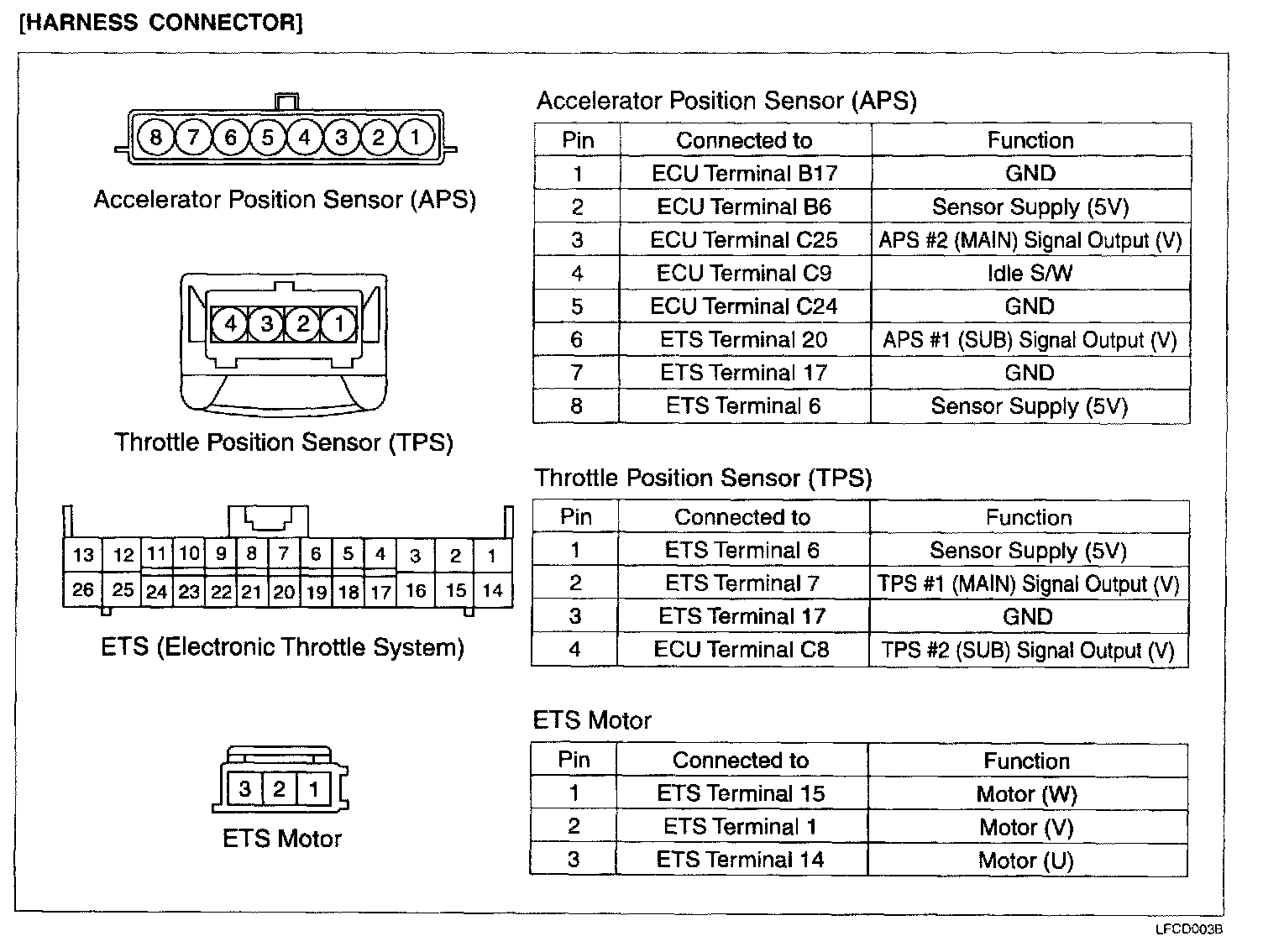 [HARNESS CONNECTOR]

8 7 6 5 4 3 2 1

Accelerator Position Sensor (APS)

4 3 2 1

Throttle Position Sensor (TPS)

13 12 11 10 9 8 7 6 5 4 3 2 1
26 25 24 23 22 21 20 19 18 17 16 15 14

ETS (Electronic Throttle System)

3 2 1

ETS Motor

Accelerator Position Sensor (APS)

| Pin | Connected to | Function |
|---|---|---|
| 1 | ECU Terminal B17 | GND |
| 2 | ECU Terminal B6 | Sensor Supply (5V) |
| 3 | ECU Terminal C25 | APS #2 (MAIN) Signal Output (V) |
| 4 | ECU Terminal C9 | Idle S/W |
| 5 | ECU Terminal C24 | GND |
| 6 | ETS Terminal 20 | APS #1 (SUB) Signal Output (V) |
| 7 | ETS Terminal 17 | GND |
| 8 | ETS Terminal 6 | Sensor Supply (5V) |

Throttle Position Sensor (TPS)

| Pin | Connected to | Function |
|---|---|---|
| 1 | ETS Terminal 6 | Sensor Supply (5V) |
| 2 | ETS Terminal 7 | TPS #1 (MAIN) Signal Output (V) |
| 3 | ETS Terminal 17 | GND |
| 4 | ECU Terminal C8 | TPS #2 (SUB) Signal Output (V) |

ETS Motor

| Pin | Connected to | Function |
|---|---|---|
| 1 | ETS Terminal 15 | Motor (W) |
| 2 | ETS Terminal 1 | Motor (V) |
| 3 | ETS Terminal 14 | Motor (U) |

LFCD003B